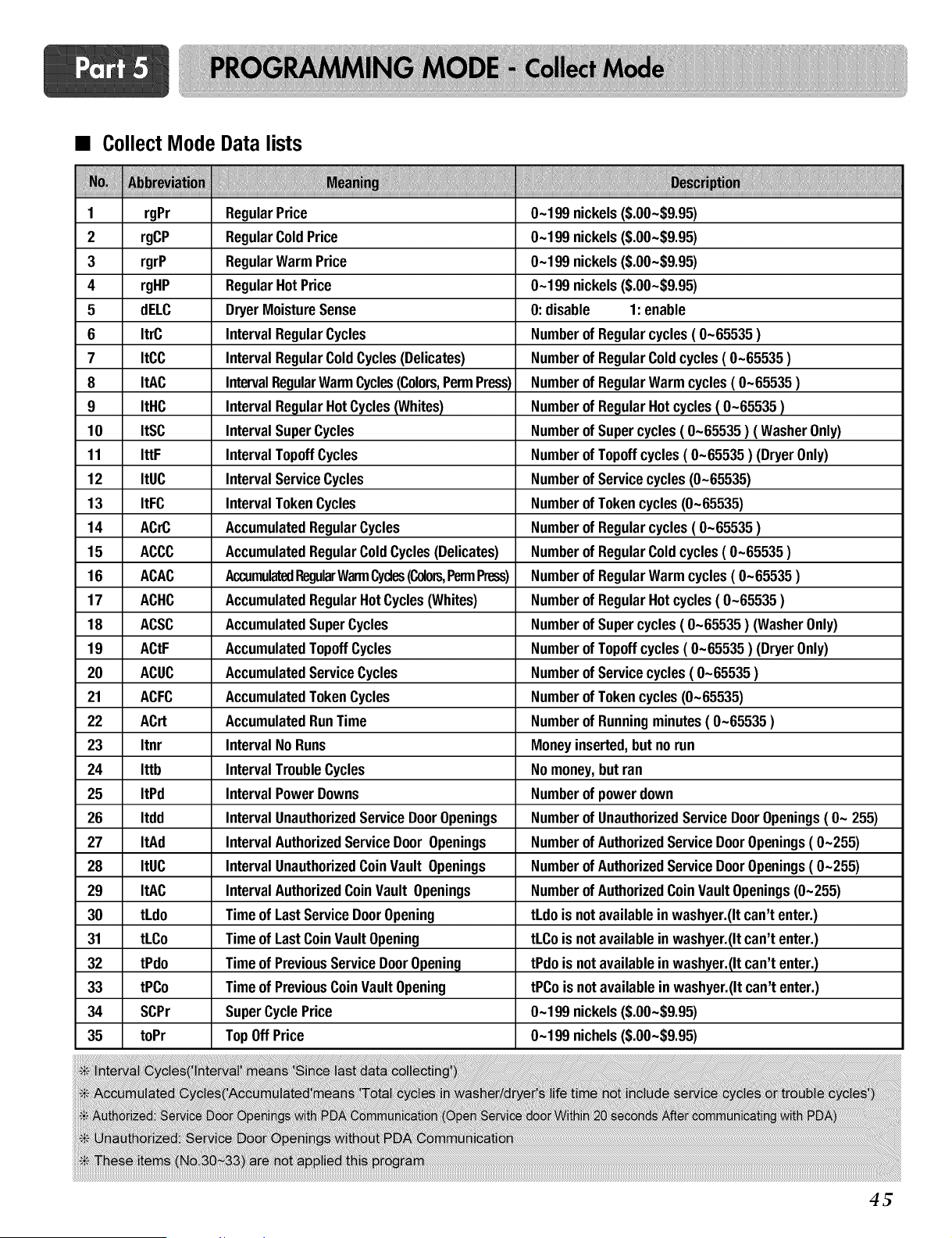 Part 5 PROGRAMMING MODE - Collect Mode

■ Collect Mode Data lists

| No. | Abbreviation | Meaning | Description |
|---|---|---|---|
| 1 | rgPr | Regular Price | 0~199 nickels ($.00~$9.95) |
| 2 | rgCP | Regular Cold Price | 0~199 nickels ($.00~$9.95) |
| 3 | rgrP | Regular Warm Price | 0~199 nickels ($.00~$9.95) |
| 4 | rgHP | Regular Hot Price | 0~199 nickels ($.00~$9.95) |
| 5 | dELC | Dryer Moisture Sense | 0: disable 1: enable |
| 6 | ItrC | Interval Regular Cycles | Number of Regular cycles ( 0~65535 ) |
| 7 | ItCC | Interval Regular Cold Cycles (Delicates) | Number of Regular Cold cycles ( 0~65535 ) |
| 8 | ItAC | Interval Regular Warm Cycles (Colors, Perm Press) | Number of Regular Warm cycles ( 0~65535 ) |
| 9 | ItHC | Interval Regular Hot Cycles (Whites) | Number of Regular Hot cycles ( 0~65535 ) |
| 10 | ItSC | Interval Super Cycles | Number of Super cycles ( 0~65535 ) ( Washer Only) |
| 11 | IttF | Interval Topoff Cycles | Number of Topoff cycles ( 0~65535 ) (Dryer Only) |
| 12 | ItUC | Interval Service Cycles | Number of Service cycles (0~65535) |
| 13 | ItFC | Interval Token Cycles | Number of Token cycles (0~65535) |
| 14 | ACrC | Accumulated Regular Cycles | Number of Regular cycles ( 0~65535 ) |
| 15 | ACCC | Accumulated Regular Cold Cycles (Delicates) | Number of Regular Cold cycles ( 0~65535 ) |
| 16 | ACAC | Accumulated Regular Warm Cycles (Colors, Perm Press) | Number of Regular Warm cycles ( 0~65535 ) |
| 17 | ACHC | Accumulated Regular Hot Cycles (Whites) | Number of Regular Hot cycles ( 0~65535 ) |
| 18 | ACSC | Accumulated Super Cycles | Number of Super cycles ( 0~65535 ) (Washer Only) |
| 19 | ACtF | Accumulated Topoff Cycles | Number of Topoff cycles ( 0~65535 ) (Dryer Only) |
| 20 | ACUC | Accumulated Service Cycles | Number of Service cycles ( 0~65535 ) |
| 21 | ACFC | Accumulated Token Cycles | Number of Token cycles (0~65535) |
| 22 | ACrt | Accumulated Run Time | Number of Running minutes ( 0~65535 ) |
| 23 | Itnr | Interval No Runs | Money inserted, but no run |
| 24 | Ittb | Interval Trouble Cycles | No money, but ran |
| 25 | ItPd | Interval Power Downs | Number of power down |
| 26 | Itdd | Interval Unauthorized Service Door Openings | Number of Unauthorized Service Door Openings ( 0~ 255) |
| 27 | ItAd | Interval Authorized Service Door Openings | Number of Authorized Service Door Openings ( 0~255) |
| 28 | ItUC | Interval Unauthorized Coin Vault Openings | Number of Authorized Service Door Openings ( 0~255) |
| 29 | ItAC | Interval Authorized Coin Vault Openings | Number of Authorized Coin Vault Openings (0~255) |
| 30 | tLdo | Time of Last Service Door Opening | tLdo is not available in washyer.(It can't enter.) |
| 31 | tLCo | Time of Last Coin Vault Opening | tLCo is not available in washyer.(It can't enter.) |
| 32 | tPdo | Time of Previous Service Door Opening | tPdo is not available in washyer.(It can't enter.) |
| 33 | tPCo | Time of Previous Coin Vault Opening | tPCo is not available in washyer.(It can't enter.) |
| 34 | SCPr | Super Cycle Price | 0~199 nickels ($.00~$9.95) |
| 35 | toPr | Top Off Price | 0~199 nichels ($.00~$9.95) |

※ Interval Cycles('Interval' means 'Since last data collecting')
※ Accumulated Cycles('Accumulated'means 'Total cycles in washer/dryer's life time not include service cycles or trouble cycles')
※ Authorized: Service Door Openings with PDA Communication (Open Service door Within 20 seconds After communicating with PDA)
※ Unauthorized: Service Door Openings without PDA Communication
※ These items (No.30~33) are not applied this program

45